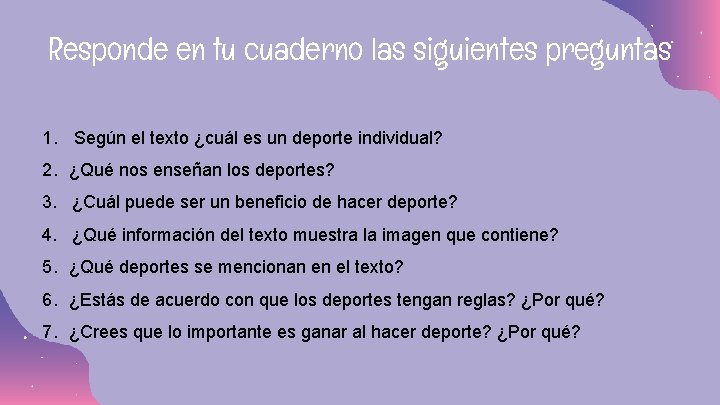 Responde en tu cuaderno las siguientes preguntas

1. Según el texto ¿cuál es un deporte individual?
2. ¿Qué nos enseñan los deportes?
3. ¿Cuál puede ser un beneficio de hacer deporte?
4. ¿Qué información del texto muestra la imagen que contiene?
5. ¿Qué deportes se mencionan en el texto?
6. ¿Estás de acuerdo con que los deportes tengan reglas? ¿Por qué?
7. ¿Crees que lo importante es ganar al hacer deporte? ¿Por qué?